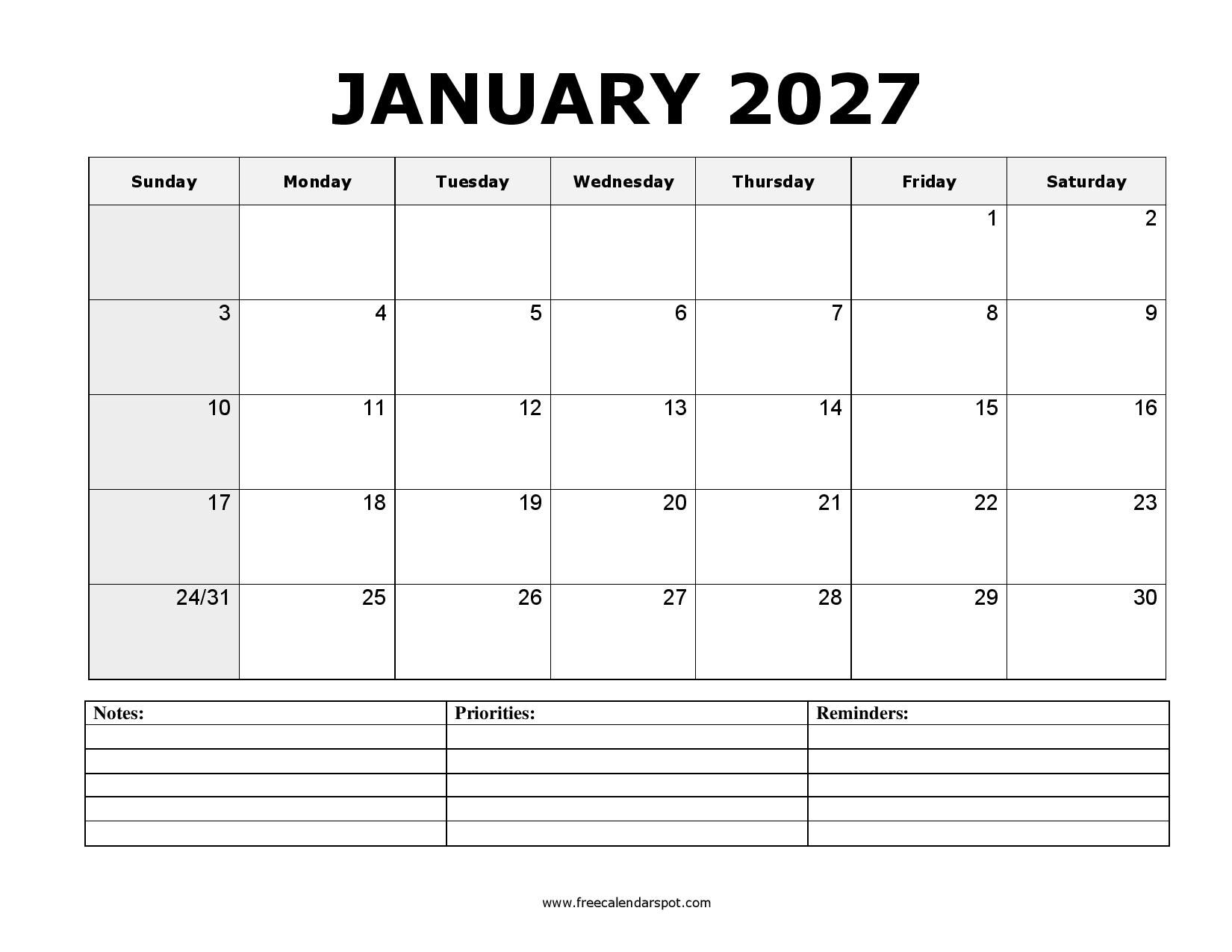 JANUARY 2027

| Sunday | Monday | Tuesday | Wednesday | Thursday | Friday | Saturday |
|---|---|---|---|---|---|---|
| | | | | | 1 | 2 |
| 3 | 4 | 5 | 6 | 7 | 8 | 9 |
| 10 | 11 | 12 | 13 | 14 | 15 | 16 |
| 17 | 18 | 19 | 20 | 21 | 22 | 23 |
| 24/31 | 25 | 26 | 27 | 28 | 29 | 30 |

| Notes: | Priorities: | Reminders: |
|---|---|---|
| | | |
| | | |
| | | |
| | | |
| | | |

www.freecalendarspot.com